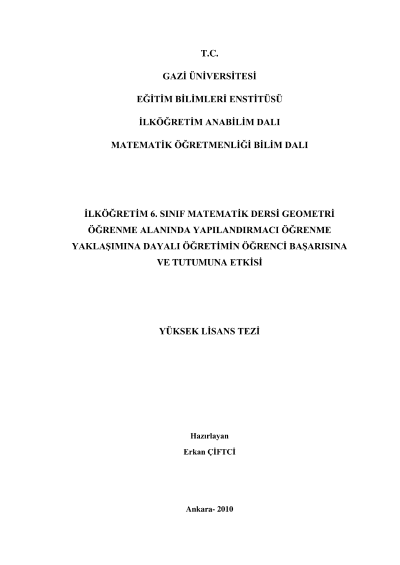 T.C.

GAZİ ÜNİVERSİTESİ

EĞİTİM BİLİMLERİ ENSTİTÜSÜ

İLKÖĞRETİM ANABİLİM DALI

MATEMATİK ÖĞRETMENLİĞİ BİLİM DALI

İLKÖĞRETİM 6. SINIF MATEMATİK DERSİ GEOMETRİ ÖĞRENME ALANINDA YAPILANDIRMACI ÖĞRENME YAKLAŞIMINA DAYALI ÖĞRETİMİN ÖĞRENCİ BAŞARISINA VE TUTUMUNA ETKİSİ

YÜKSEK LİSANS TEZİ

Hazırlayan

Erkan ÇİFTCİ

Ankara- 2010